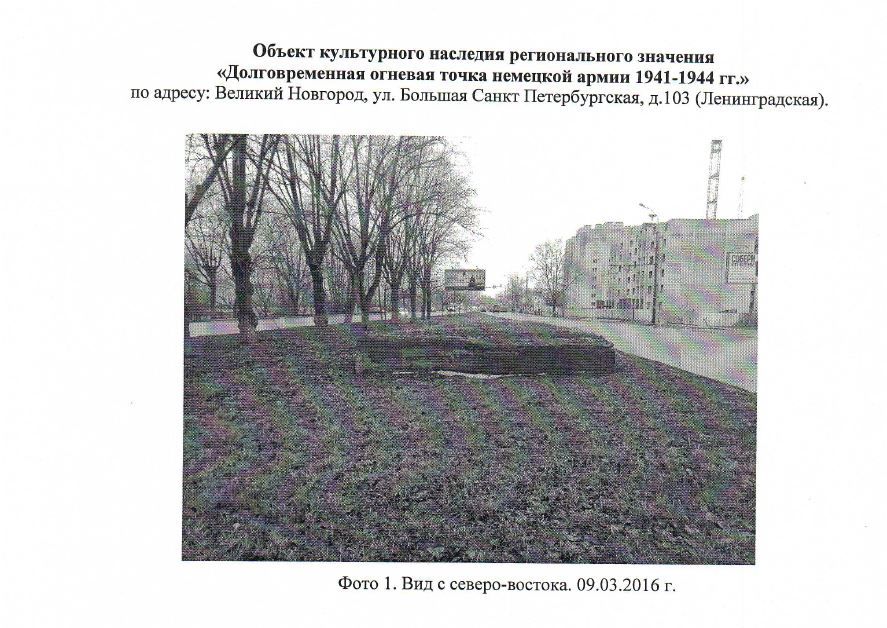 Объект культурного наследия регионального значения
«Долговременная огневая точка немецкой армии 1941-1944 гг.»
по адресу: Великий Новгород, ул. Большая Санкт Петербургская, д.103 (Ленинградская).

Фото 1. Вид с северо-востока. 09.03.2016 г.